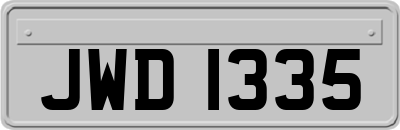 JWD 1335